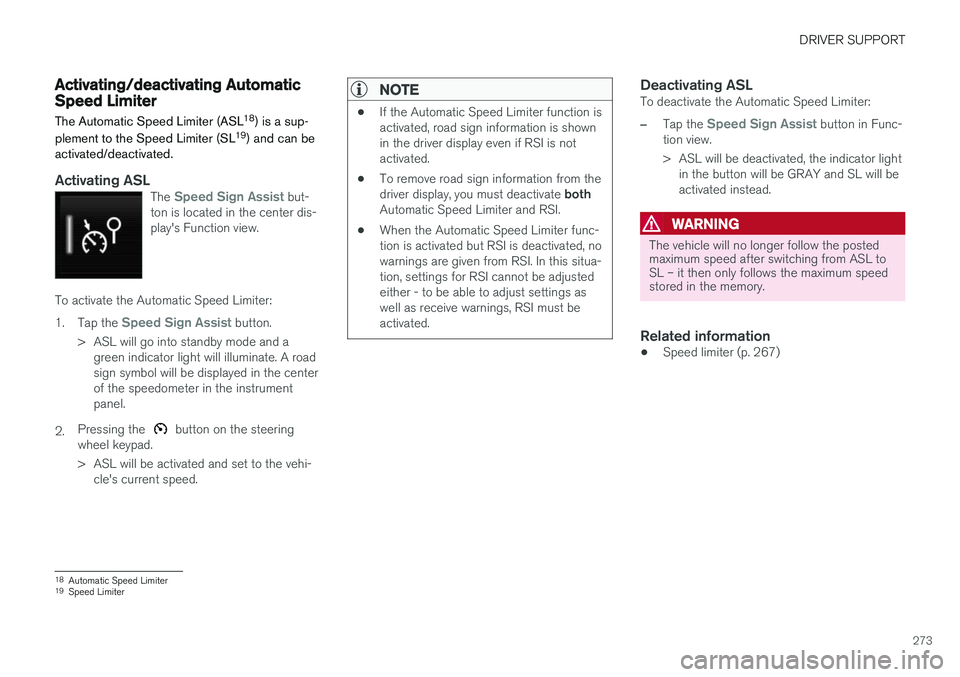 DRIVER SUPPORT

Activating/deactivating Automatic Speed Limiter

The Automatic Speed Limiter (ASL$^{18}$) is a supplement to the Speed Limiter (SL$^{19}$) and can be activated/deactivated.

Activating ASL

The Speed Sign Assist button is located in the center display's Function view.

To activate the Automatic Speed Limiter:

1. Tap the Speed Sign Assist button.

> ASL will go into standby mode and a green indicator light will illuminate. A road sign symbol will be displayed in the center of the speedometer in the instrument panel.

2. Pressing the button on the steering wheel keypad.

> ASL will be activated and set to the vehicle's current speed.

NOTE

• If the Automatic Speed Limiter function is activated, road sign information is shown in the driver display even if RSI is not activated.

• To remove road sign information from the driver display, you must deactivate both Automatic Speed Limiter and RSI.

• When the Automatic Speed Limiter function is activated but RSI is deactivated, no warnings are given from RSI. In this situation, settings for RSI cannot be adjusted either - to be able to adjust settings as well as receive warnings, RSI must be activated.

Deactivating ASL

To deactivate the Automatic Speed Limiter:

– Tap the Speed Sign Assist button in Function view.

> ASL will be deactivated, the indicator light in the button will be GRAY and SL will be activated instead.

WARNING

The vehicle will no longer follow the posted maximum speed after switching from ASL to SL – it then only follows the maximum speed stored in the memory.

Related information

• Speed limiter (p. 267)

$^{18}$ Automatic Speed Limiter
$^{19}$ Speed Limiter

273

carmanualsonline.info